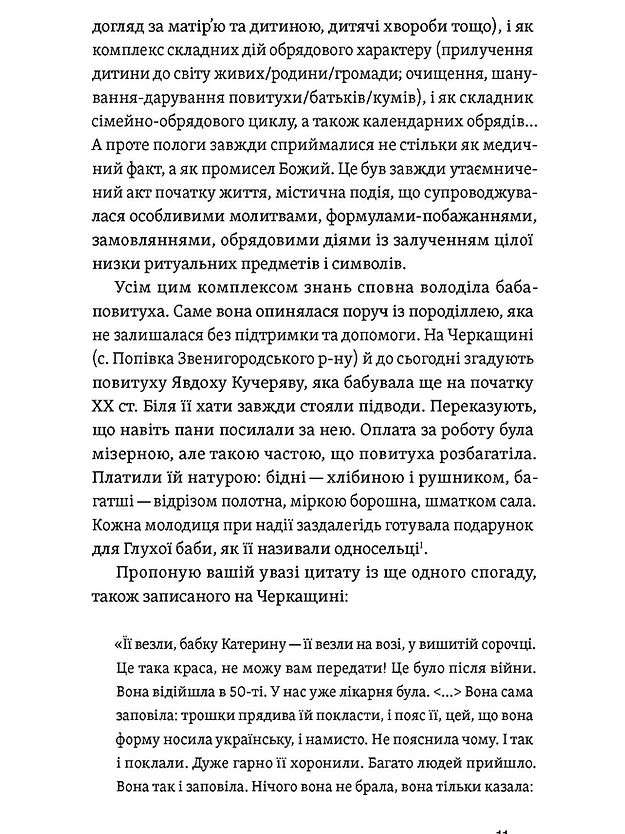 догляд за матір'ю та дитиною, дитячі хвороби тощо), і як комплекс складних дій обрядового характеру (прилучення дитини до світу живих/родини/громади; очищення, шанування-дарування повитухи/батьків/кумів), і як складник сімейно-обрядового циклу, а також календарних обрядів... А проте пологи завжди сприймалися не стільки як медичний факт, а як промисел Божий. Це був завжди утаємничений акт початку життя, містична подія, що супроводжувалася особливими молитвами, формулами-побажаннями, замовляннями, обрядовими діями із залученням цілої низки ритуальних предметів і символів.

Усім цим комплексом знань сповна володіла баба-повитуха. Саме вона опинялася поруч із породіллею, яка не залишалася без підтримки та допомоги. На Черкащині (с. Попівка Звенигородського р-ну) й до сьогодні згадують повитуху Явдоху Кучеряву, яка бабувала ще на початку XX ст. Біля її хати завжди стояли підводи. Переказують, що навіть пани посилали за нею. Оплата за роботу була мізерною, але такою частою, що повитуха розбагатіла. Платили їй натурою: бідні — хлібиною і рушником, багатші — відрізом полотна, міркою борошна, шматком сала. Кожна молодиця при надії заздалегідь готувала подарунок для Глухої баби, як її називали односельці$^1$.

Пропоную вашій увазі цитату із ще одного спогаду, також записаного на Черкащині:

«Її везли, бабку Катерину — її везли на возі, у вишитій сорочці. Це така краса, не можу вам передати! Це було після війни. Вона відійшла в 50-ті. У нас уже лікарня була. <...> Вона сама заповіла: трошки прядива їй покласти, і пояс її, цей, що вона форму носила українську, і намисто. Не пояснила чому. І так і поклали. Дуже гарно її хоронили. Багато людей прийшло. Вона так і заповіла. Нічого вона не брала, вона тільки казала:

11